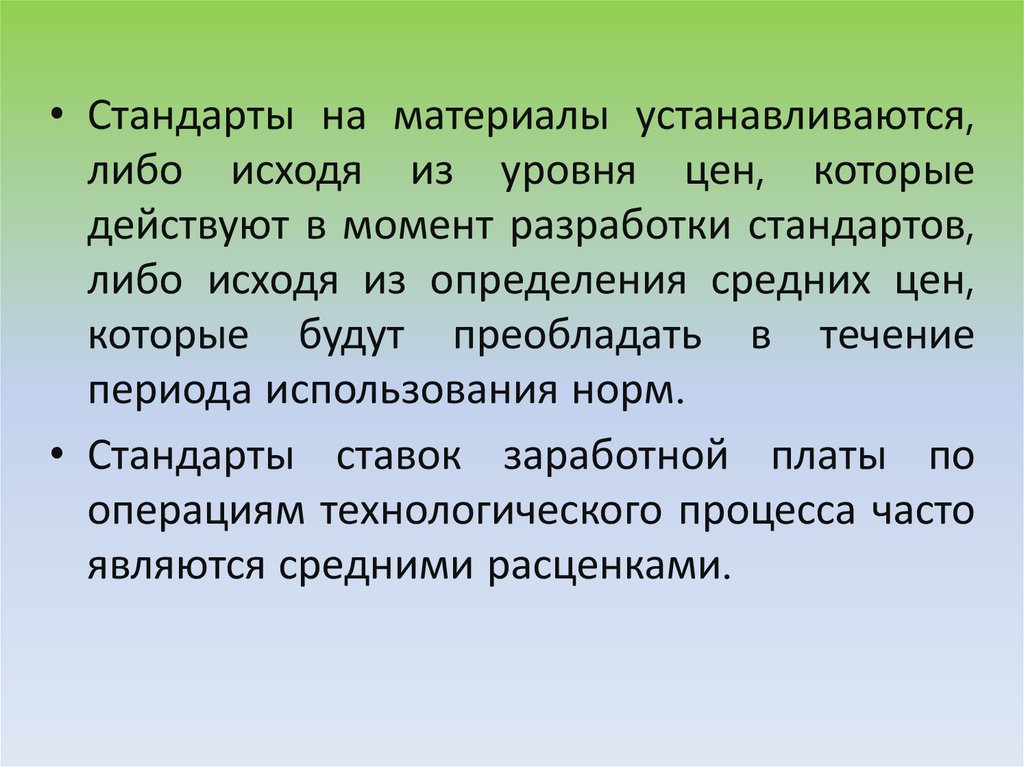 • Стандарты на материалы устанавливаются, либо исходя из уровня цен, которые действуют в момент разработки стандартов, либо исходя из определения средних цен, которые будут преобладать в течение периода использования норм.

• Стандарты ставок заработной платы по операциям технологического процесса часто являются средними расценками.